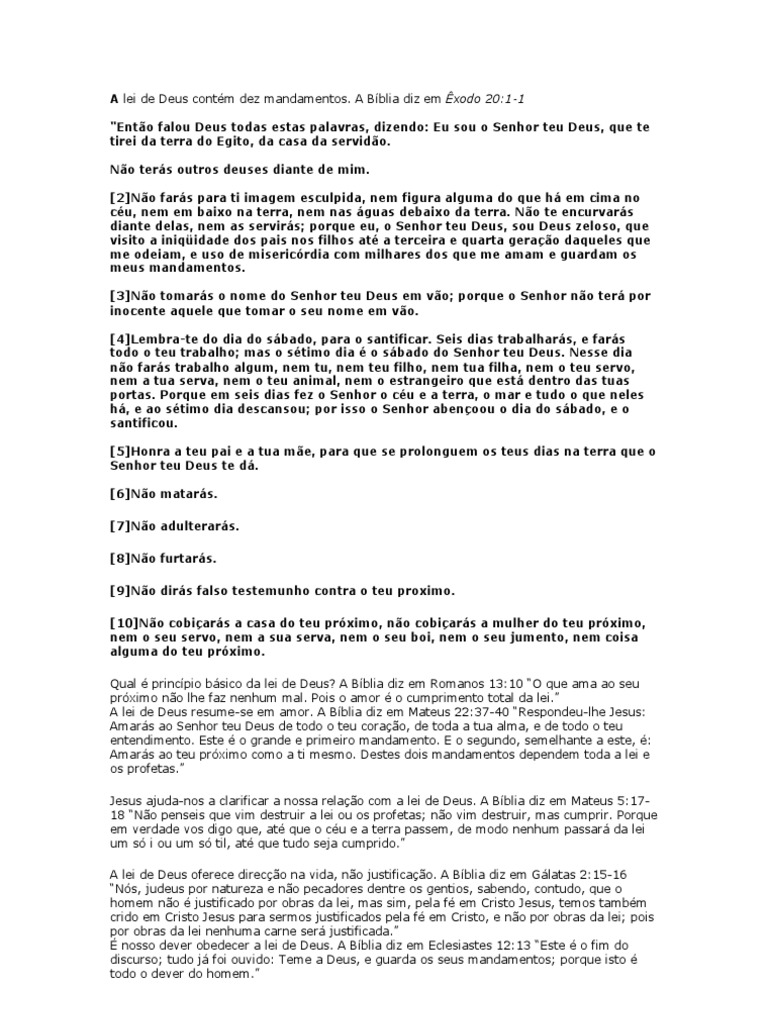 A lei de Deus contém dez mandamentos. A Bíblia diz em Êxodo 20:1-1

"Então falou Deus todas estas palavras, dizendo: Eu sou o Senhor teu Deus, que te tirei da terra do Egito, da casa da servidão.

Não terás outros deuses diante de mim.

[2]Não farás para ti imagem esculpida, nem figura alguma do que há em cima no céu, nem em baixo na terra, nem nas águas debaixo da terra. Não te encurvarás diante delas, nem as servirás; porque eu, o Senhor teu Deus, sou Deus zeloso, que visito a iniqüidade dos pais nos filhos até a terceira e quarta geração daqueles que me odeiam, e uso de misericórdia com milhares dos que me amam e guardam os meus mandamentos.

[3]Não tomarás o nome do Senhor teu Deus em vão; porque o Senhor não terá por inocente aquele que tomar o seu nome em vão.

[4]Lembra-te do dia do sábado, para o santificar. Seis dias trabalharás, e farás todo o teu trabalho; mas o sétimo dia é o sábado do Senhor teu Deus. Nesse dia não farás trabalho algum, nem tu, nem teu filho, nem tua filha, nem o teu servo, nem a tua serva, nem o teu animal, nem o estrangeiro que está dentro das tuas portas. Porque em seis dias fez o Senhor o céu e a terra, o mar e tudo o que neles há, e ao sétimo dia descansou; por isso o Senhor abençoou o dia do sábado, e o santificou.

[5]Honra a teu pai e a tua mãe, para que se prolonguem os teus dias na terra que o Senhor teu Deus te dá.

[6]Não matarás.

[7]Não adulterarás.

[8]Não furtarás.

[9]Não dirás falso testemunho contra o teu proximo.

[10]Não cobiçarás a casa do teu próximo, não cobiçarás a mulher do teu próximo, nem o seu servo, nem a sua serva, nem o seu boi, nem o seu jumento, nem coisa alguma do teu próximo.

Qual é princípio básico da lei de Deus? A Bíblia diz em Romanos 13:10 "O que ama ao seu próximo não lhe faz nenhum mal. Pois o amor é o cumprimento total da lei."
A lei de Deus resume-se em amor. A Bíblia diz em Mateus 22:37-40 "Respondeu-lhe Jesus: Amarás ao Senhor teu Deus de todo o teu coração, de toda a tua alma, e de todo o teu entendimento. Este é o grande e primeiro mandamento. E o segundo, semelhante a este, é: Amarás ao teu próximo como a ti mesmo. Destes dois mandamentos dependem toda a lei e os profetas."

Jesus ajuda-nos a clarificar a nossa relação com a lei de Deus. A Bíblia diz em Mateus 5:17-18 "Não penseis que vim destruir a lei ou os profetas; não vim destruir, mas cumprir. Porque em verdade vos digo que, até que o céu e a terra passem, de modo nenhum passará da lei um só i ou um só til, até que tudo seja cumprido."

A lei de Deus oferece direcção na vida, não justificação. A Bíblia diz em Gálatas 2:15-16 "Nós, judeus por natureza e não pecadores dentre os gentios, sabendo, contudo, que o homem não é justificado por obras da lei, mas sim, pela fé em Cristo Jesus, temos também crido em Cristo Jesus para sermos justificados pela fé em Cristo, e não por obras da lei; pois por obras da lei nenhuma carne será justificada."
É nosso dever obedecer a lei de Deus. A Bíblia diz em Eclesiastes 12:13 "Este é o fim do discurso; tudo já foi ouvido: Teme a Deus, e guarda os seus mandamentos; porque isto é todo o dever do homem."